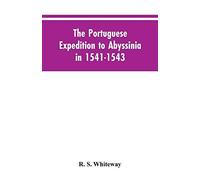 The Portuguese Expedition to Abyssinia in 1541-1543

R. S. Whiteway